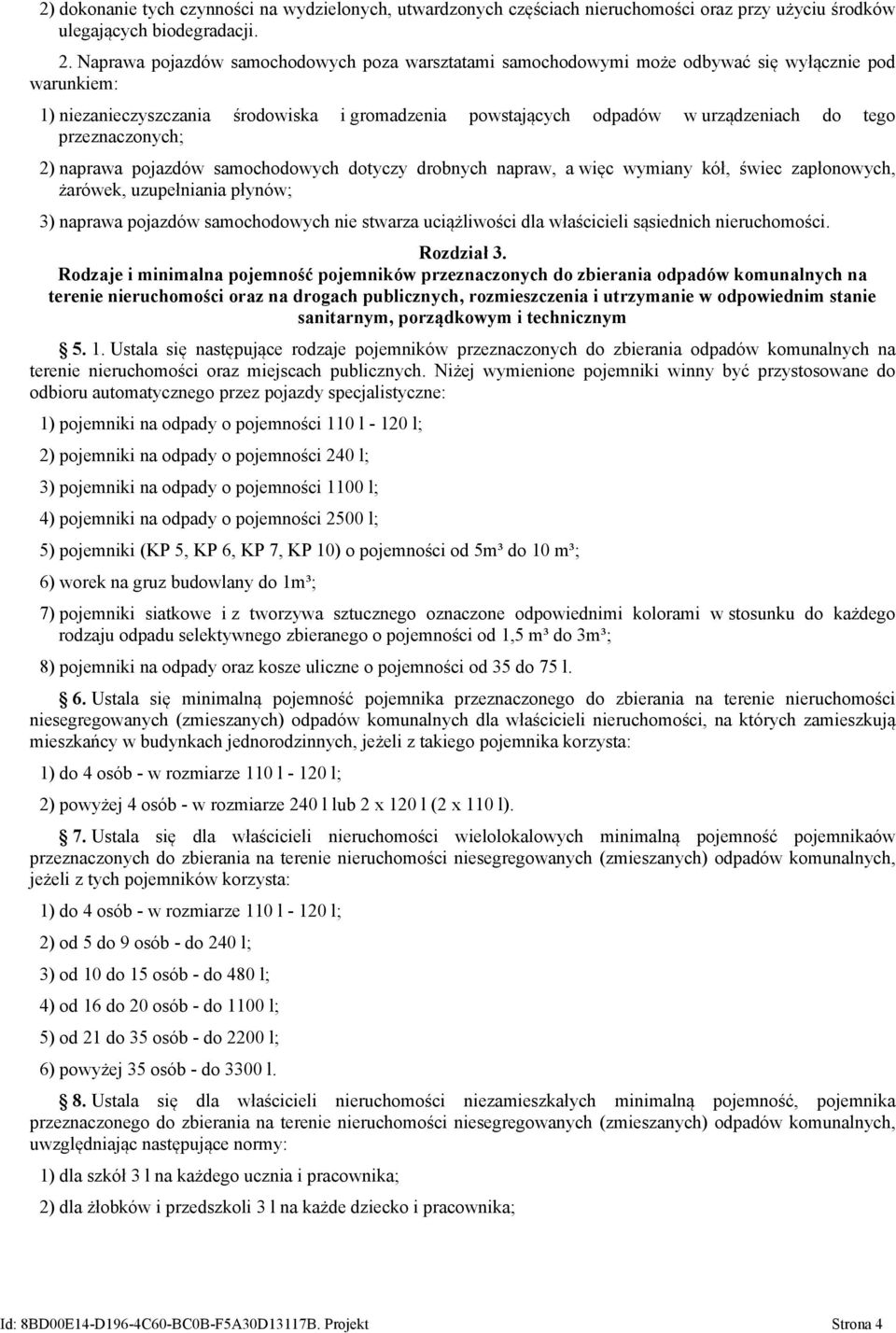 2) dokonanie tych czynności na wydzielonych, utwardzonych częściach nieruchomości oraz przy użyciu środków ulegających biodegradacji.

2. Naprawa pojazdów samochodowych poza warsztatami samochodowymi może odbywać się wyłącznie pod warunkiem:

1) niezanieczyszczania środowiska i gromadzenia powstających odpadów w urządzeniach do tego przeznaczonych;

2) naprawa pojazdów samochodowych dotyczy drobnych napraw, a więc wymiany kół, świec zapłonowych, żarówek, uzupełniania płynów;

3) naprawa pojazdów samochodowych nie stwarza uciążliwości dla właścicieli sąsiednich nieruchomości.

Rozdział 3.
Rodzaje i minimalna pojemność pojemników przeznaczonych do zbierania odpadów komunalnych na terenie nieruchomości oraz na drogach publicznych, rozmieszczenia i utrzymanie w odpowiednim stanie sanitarnym, porządkowym i technicznym

5. 1. Ustala się następujące rodzaje pojemników przeznaczonych do zbierania odpadów komunalnych na terenie nieruchomości oraz miejscach publicznych. Niżej wymienione pojemniki winny być przystosowane do odbioru automatycznego przez pojazdy specjalistyczne:

1) pojemniki na odpady o pojemności 110 l - 120 l;

2) pojemniki na odpady o pojemności 240 l;

3) pojemniki na odpady o pojemności 1100 l;

4) pojemniki na odpady o pojemności 2500 l;

5) pojemniki (KP 5, KP 6, KP 7, KP 10) o pojemności od 5m³ do 10 m³;

6) worek na gruz budowlany do 1m³;

7) pojemniki siatkowe i z tworzywa sztucznego oznaczone odpowiednimi kolorami w stosunku do każdego rodzaju odpadu selektywnego zbieranego o pojemności od 1,5 m³ do 3m³;

8) pojemniki na odpady oraz kosze uliczne o pojemności od 35 do 75 l.

6. Ustala się minimalną pojemność pojemnika przeznaczonego do zbierania na terenie nieruchomości niesegregowanych (zmieszanych) odpadów komunalnych dla właścicieli nieruchomości, na których zamieszkują mieszkańcy w budynkach jednorodzinnych, jeżeli z takiego pojemnika korzysta:

1) do 4 osób - w rozmiarze 110 l - 120 l;

2) powyżej 4 osób - w rozmiarze 240 l lub 2 x 120 l (2 x 110 l).

7. Ustala się dla właścicieli nieruchomości wielolokalowych minimalną pojemność pojemnikaów przeznaczonych do zbierania na terenie nieruchomości niesegregowanych (zmieszanych) odpadów komunalnych, jeżeli z tych pojemników korzysta:

1) do 4 osób - w rozmiarze 110 l - 120 l;

2) od 5 do 9 osób - do 240 l;

3) od 10 do 15 osób - do 480 l;

4) od 16 do 20 osób - do 1100 l;

5) od 21 do 35 osób - do 2200 l;

6) powyżej 35 osób - do 3300 l.

8. Ustala się dla właścicieli nieruchomości niezamieszkałych minimalną pojemność, pojemnika przeznaczonego do zbierania na terenie nieruchomości niesegregowanych (zmieszanych) odpadów komunalnych, uwzględniając następujące normy:

1) dla szkół 3 l na każdego ucznia i pracownika;

2) dla żłobków i przedszkoli 3 l na każde dziecko i pracownika;

Id: 8BD00E14-D196-4C60-BC0B-F5A30D13117B. Projekt Strona 4